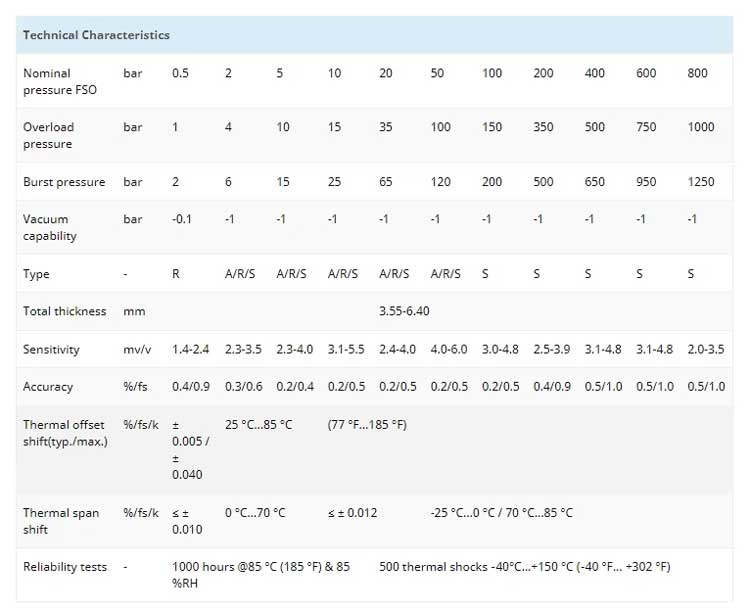 | Technical Characteristics | | | | | | | | | | | | |
|---|---|---|---|---|---|---|---|---|---|---|---|---|
| Nominal pressure FSO | bar | 0.5 | 2 | 5 | 10 | 20 | 50 | 100 | 200 | 400 | 600 | 800 |
| Overload pressure | bar | 1 | 4 | 10 | 15 | 35 | 100 | 150 | 350 | 500 | 750 | 1000 |
| Burst pressure | bar | 2 | 6 | 15 | 25 | 65 | 120 | 200 | 500 | 650 | 950 | 1250 |
| Vacuum capability | bar | -0.1 | -1 | -1 | -1 | -1 | -1 | -1 | -1 | -1 | -1 | -1 |
| Type | - | R | A/R/S | A/R/S | A/R/S | A/R/S | A/R/S | S | S | S | S | S |
| Total thickness | mm | | | | | 3.55-6.40 | | | | | | |
| Sensitivity | mv/v | 1.4-2.4 | 2.3-3.5 | 2.3-4.0 | 3.1-5.5 | 2.4-4.0 | 4.0-6.0 | 3.0-4.8 | 2.5-3.9 | 3.1-4.8 | 3.1-4.8 | 2.0-3.5 |
| Accuracy | %/fs | 0.4/0.9 | 0.3/0.6 | 0.2/0.4 | 0.2/0.5 | 0.2/0.5 | 0.2/0.5 | 0.2/0.5 | 0.4/0.9 | 0.5/1.0 | 0.5/1.0 | 0.5/1.0 |
| Thermal offset shift(typ./max.) | %/fs/k | ± 0.005 / ± 0.040 | 25 °C...85 °C | | (77 °F...185 °F) | | | | | | | |
| Thermal span shift | %/fs/k | ≤ ± 0.010 | 0 °C...70 °C | | ≤ ± 0.012 | | -25 °C...0 °C / 70 °C...85 °C | | | | | |
| Reliability tests | - | 1000 hours @85 °C (185 °F) & 85 %RH | | | | 500 thermal shocks -40°C...+150 °C (-40 °F... +302 °F) | | | | | | |